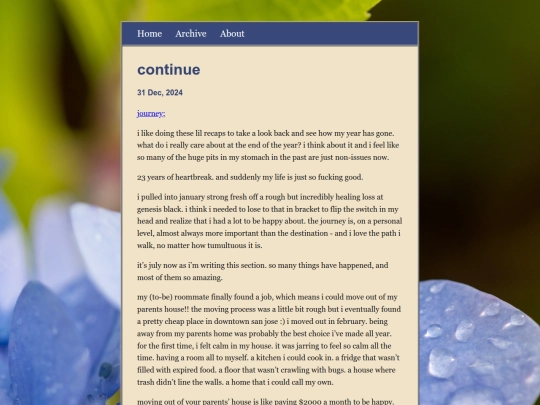 Home Archive About

continue

31 Dec, 2024

journey;

i like doing these lil recaps to take a look back and see how my year has gone. what do i really care about at the end of the year? i think about it and i feel like so many of the huge pits in my stomach in the past are just non-issues now.

23 years of heartbreak. and suddenly my life is just so fucking good.

i pulled into january strong fresh off a rough but incredibly healing loss at genesis black. i think i needed to lose to that in bracket to flip the switch in my head and realize that i had a lot to be happy about. the journey is, on a personal level, almost always more important than the destination - and i love the path i walk, no matter how tumultuous it is.

it's july now as i'm writing this section. so many things have happened, and most of them so amazing.

my (to-be) roommate finally found a job, which means i could move out of my parents house!! the moving process was a little bit rough but i eventually found a pretty cheap place in downtown san jose :) i moved out in february. being away from my parents home was probably the best choice i've made all year. for the first time, i felt calm in my house. it was jarring to feel so calm all the time. having a room all to myself. a kitchen i could cook in. a fridge that wasn't filled with expired food. a floor that wasn't crawling with bugs. a house where trash didn't line the walls. a home that i could call my own.

moving out of your parents' house is like paying $2000 a month to be happy.